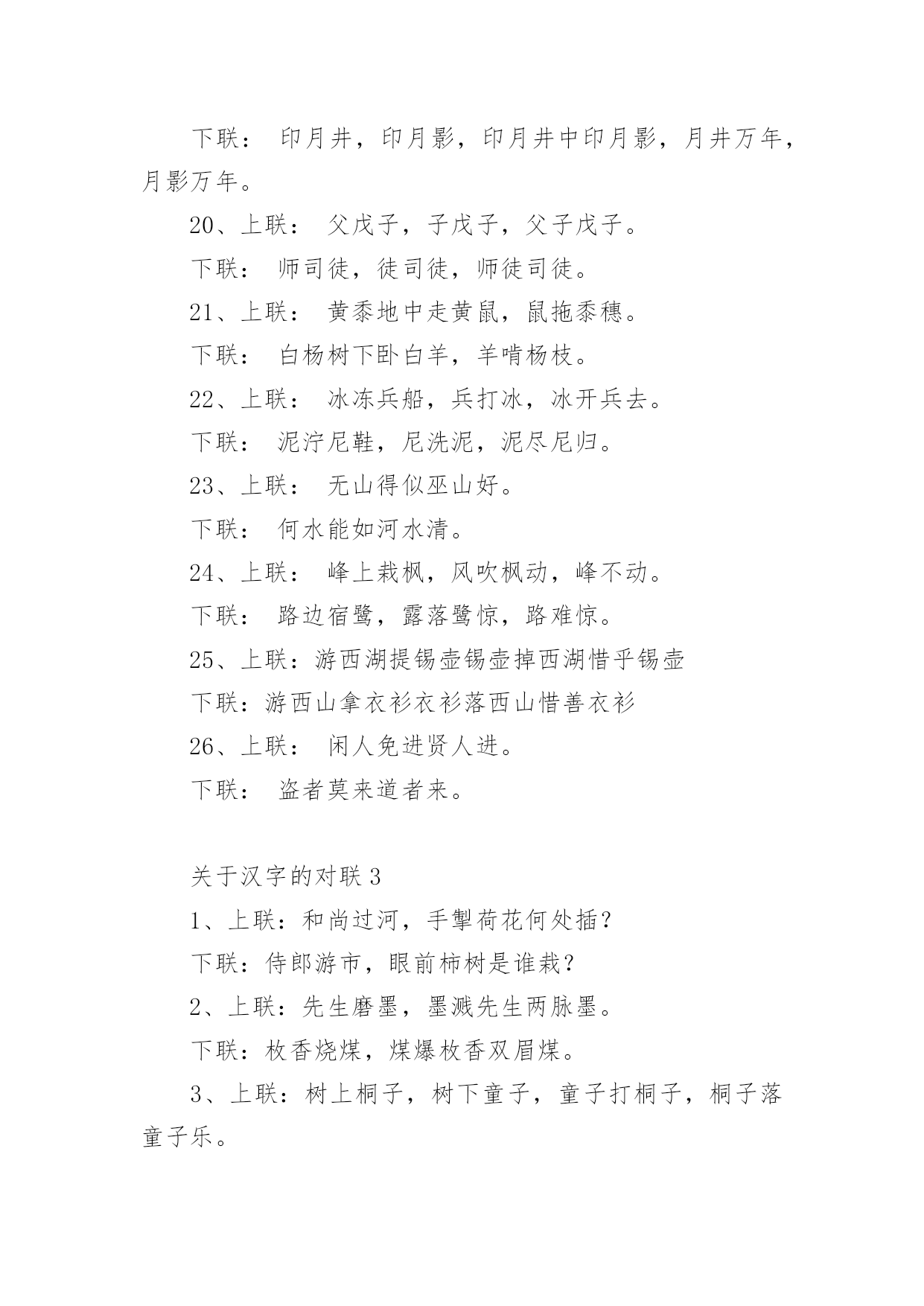 下联： 印月井，印月影，印月井中印月影，月井万年，月影万年。

20、上联： 父戊子，子戊子，父子戊子。

下联： 师司徒，徒司徒，师徒司徒。

21、上联： 黄黍地中走黄鼠，鼠拖黍穗。

下联： 白杨树下卧白羊，羊啃杨枝。

22、上联： 冰冻兵船，兵打冰，冰开兵去。

下联： 泥泞尼鞋，尼洗泥，泥尽尼归。

23、上联： 无山得似巫山好。

下联： 何水能如河水清。

24、上联： 峰上栽枫，风吹枫动，峰不动。

下联： 路边宿鹭，露落鹭惊，路难惊。

25、上联：游西湖提锡壶锡壶掉西湖惜乎锡壶

下联：游西山拿衣衫衣衫落西山惜善衣衫

26、上联： 闲人免进贤人进。

下联： 盗者莫来道者来。

关于汉字的对联 3

1、上联：和尚过河，手掣荷花何处插？

下联：侍郎游市，眼前柿树是谁栽？

2、上联：先生磨墨，墨溅先生两脉墨。

下联：枚香烧煤，煤爆枚香双眉煤。

3、上联：树上桐子，树下童子，童子打桐子，桐子落童子乐。